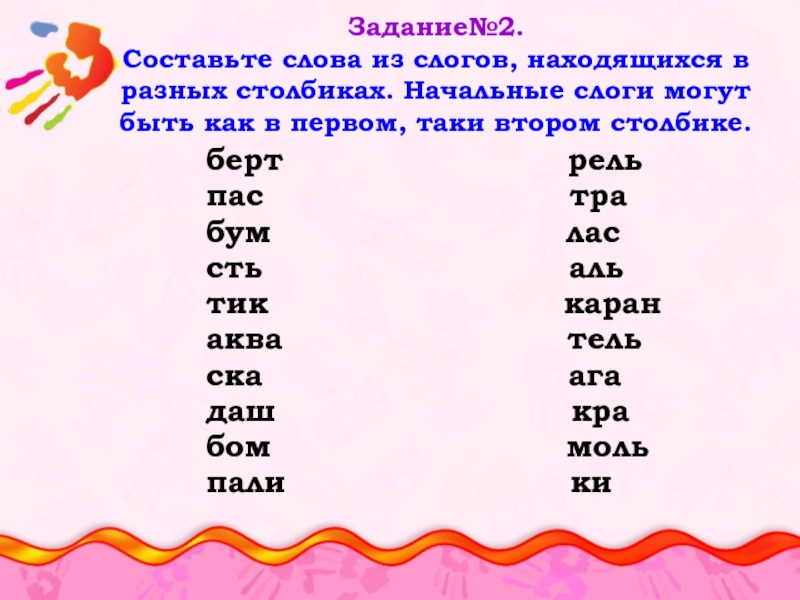 Задание№2.
Составьте слова из слогов, находящихся в разных столбиках. Начальные слоги могут быть как в первом, таки втором столбике.

берт
пас
бум
сть
тик
аква
ска
даш
бом
пали

рель
тра
лас
аль
каран
тель
ага
кра
моль
ки